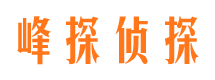 峰探侦探